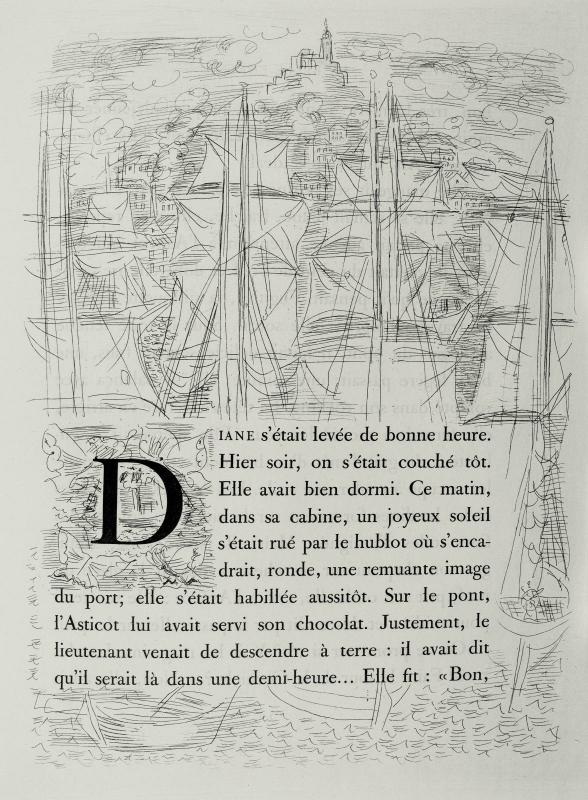 DIANE s'était levée de bonne heure. Hier soir, on s'était couché tôt. Elle avait bien dormi. Ce matin, dans sa cabine, un joyeux soleil s'était rué par le hublot où s'encadrait, ronde, une remuante image du port; elle s'était habillée aussitôt. Sur le pont, l'Asticot lui avait servi son chocolat. Justement, le lieutenant venait de descendre à terre : il avait dit qu'il serait là dans une demi-heure... Elle fit : «Bon,